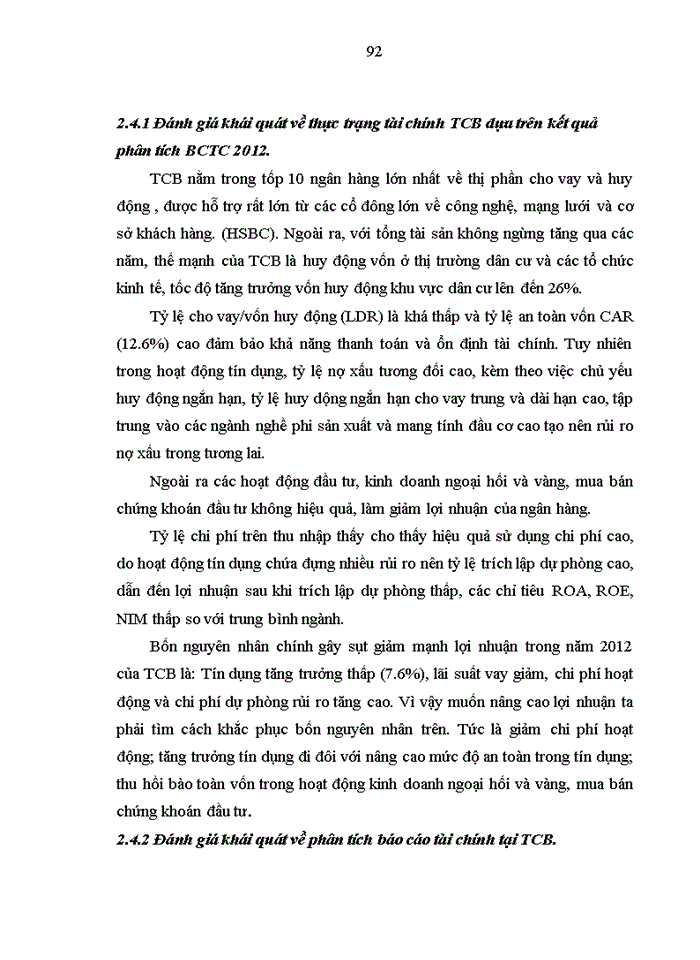 92

2.4.1 Đánh giá khái quát về thực trạng tài chính TCB dựa trên kết quả phân tích BCTC 2012.

TCB nằm trong tốp 10 ngân hàng lớn nhất về thị phần cho vay và huy động , được hỗ trợ rất lớn từ các cổ đông lớn về công nghệ, mạng lưới và cơ sở khách hàng. (HSBC). Ngoài ra, với tổng tài sản không ngừng tăng qua các năm, thế mạnh của TCB là huy động vốn ở thị trường dân cư và các tổ chức kinh tế, tốc độ tăng trưởng vốn huy động khu vực dân cư lên đến 26%.

Tỷ lệ cho vay/vốn huy động (LDR) là khá thấp và tỷ lệ an toàn vốn CAR (12.6%) cao đảm bảo khả năng thanh toán và ổn định tài chính. Tuy nhiên trong hoạt động tín dụng, tỷ lệ nợ xấu tương đối cao, kèm theo việc chủ yếu huy động ngắn hạn, tỷ lệ huy động ngắn hạn cho vay trung và dài hạn cao, tập trung vào các ngành nghề phi sản xuất và mang tính đầu cơ cao tạo nên rủi ro nợ xấu trong tương lai.

Ngoài ra các hoạt động đầu tư, kinh doanh ngoại hối và vàng, mua bán chứng khoán đầu tư không hiệu quả, làm giảm lợi nhuận của ngân hàng.

Tỷ lệ chi phí trên thu nhập thấy cho thấy hiệu quả sử dụng chi phí cao, do hoạt động tín dụng chứa đựng nhiều rủi ro nên tỷ lệ trích lập dự phòng cao, dẫn đến lợi nhuận sau khi trích lập dự phòng thấp, các chỉ tiêu ROA, ROE, NIM thấp so với trung bình ngành.

Bốn nguyên nhân chính gây sụt giảm mạnh lợi nhuận trong năm 2012 của TCB là: Tín dụng tăng trưởng thấp (7.6%), lãi suất vay giảm, chi phí hoạt động và chi phí dự phòng rủi ro tăng cao. Vì vậy muốn nâng cao lợi nhuận ta phải tìm cách khắc phục bốn nguyên nhân trên. Tức là giảm chi phí hoạt động; tăng trưởng tín dụng đi đôi với nâng cao mức độ an toàn trong tín dụng; thu hồi bảo toàn vốn trong hoạt động kinh doanh ngoại hối và vàng, mua bán chứng khoán đầu tư.

2.4.2 Đánh giá khái quát về phân tích báo cáo tài chính tại TCB.